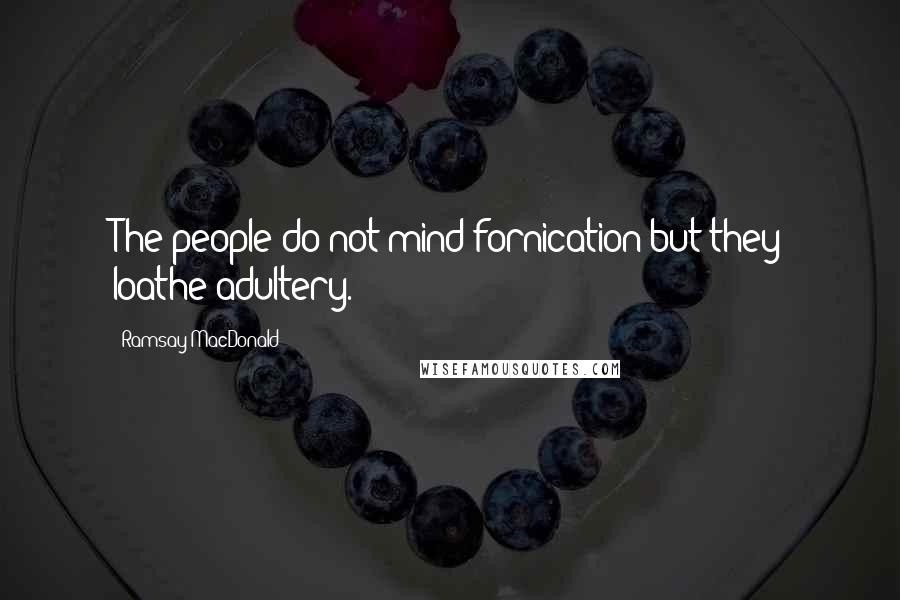 The people do not mind fornication but they loathe adultery.

Ramsay MacDonald

WISEFAMOUSQUOTES.COM